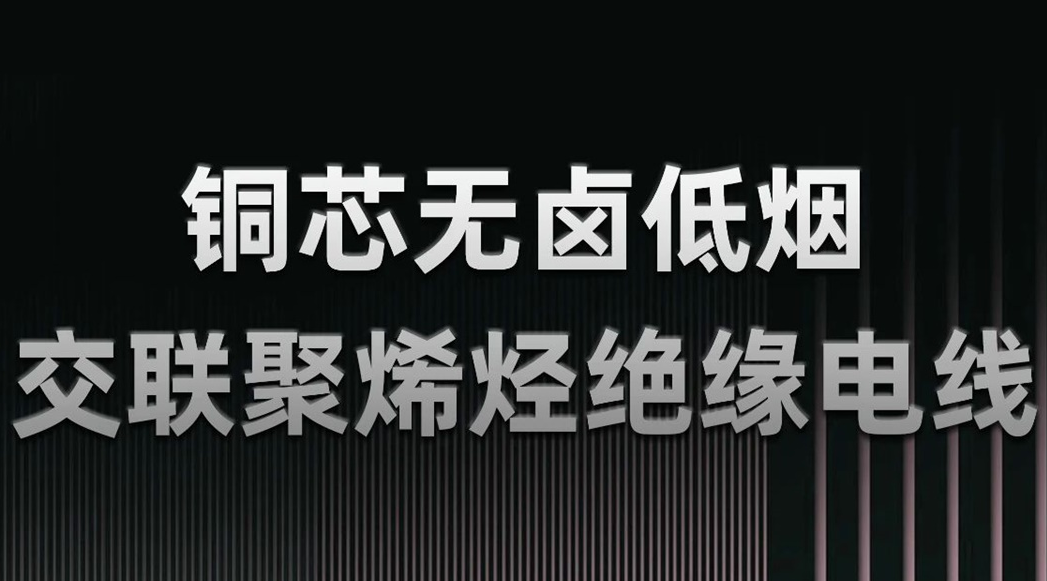 铜芯无卤低烟
交联聚烯烃绝缘电线